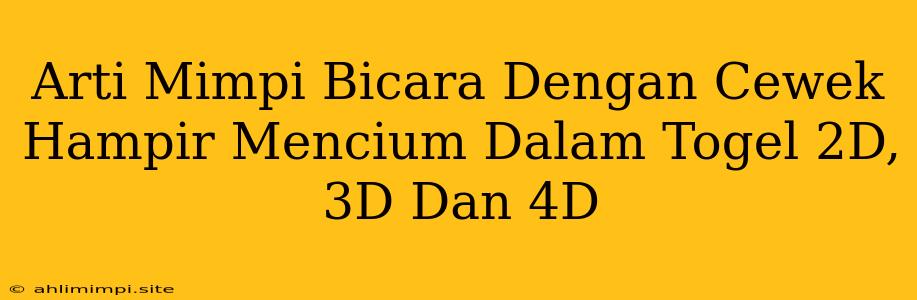 Arti Mimpi Bicara Dengan Cewek Hampir Mencium Dalam Togel 2D, 3D Dan 4D

© ahlimimpi.site